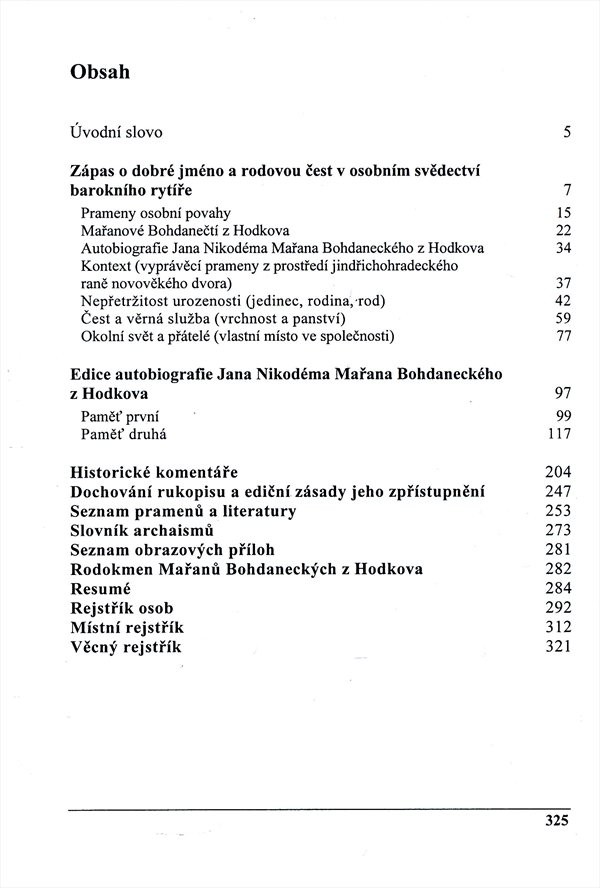 Obsah

Úvodní slovo 5

Zápas o dobré jméno a rodovou čest v osobním svědectví barokního rytíře 7

Prameny osobní povahy 15
Mařanové Bohdanečtí z Hodkova 22
Autobiografie Jana Nikodéma Mařana Bohdaneckého z Hodkova 34
Kontext (vyprávěcí prameny z prostředí jindřichohradeckého raně novověkého dvora) 37
Nepřetržitost urozenosti (jedinec, rodina, rod) 42
Čest a věrná služba (vrchnost a panství) 59
Okolní svět a přátelé (vlastní místo ve společnosti) 77

Edice autobiografie Jana Nikodéma Mařana Bohdaneckého z Hodkova 97

Paměť první 99
Paměť druhá 117

Historické komentáře 204
Dochování rukopisu a ediční zásady jeho zpřístupnění 247
Seznam pramenů a literatury 253
Slovník archaismů 273
Seznam obrazových příloh 281
Rodokmen Mařanů Bohdaneckých z Hodkova 282
Resumé 284
Rejstřík osob 292
Místní rejstřík 312
Věcný rejstřík 321

325